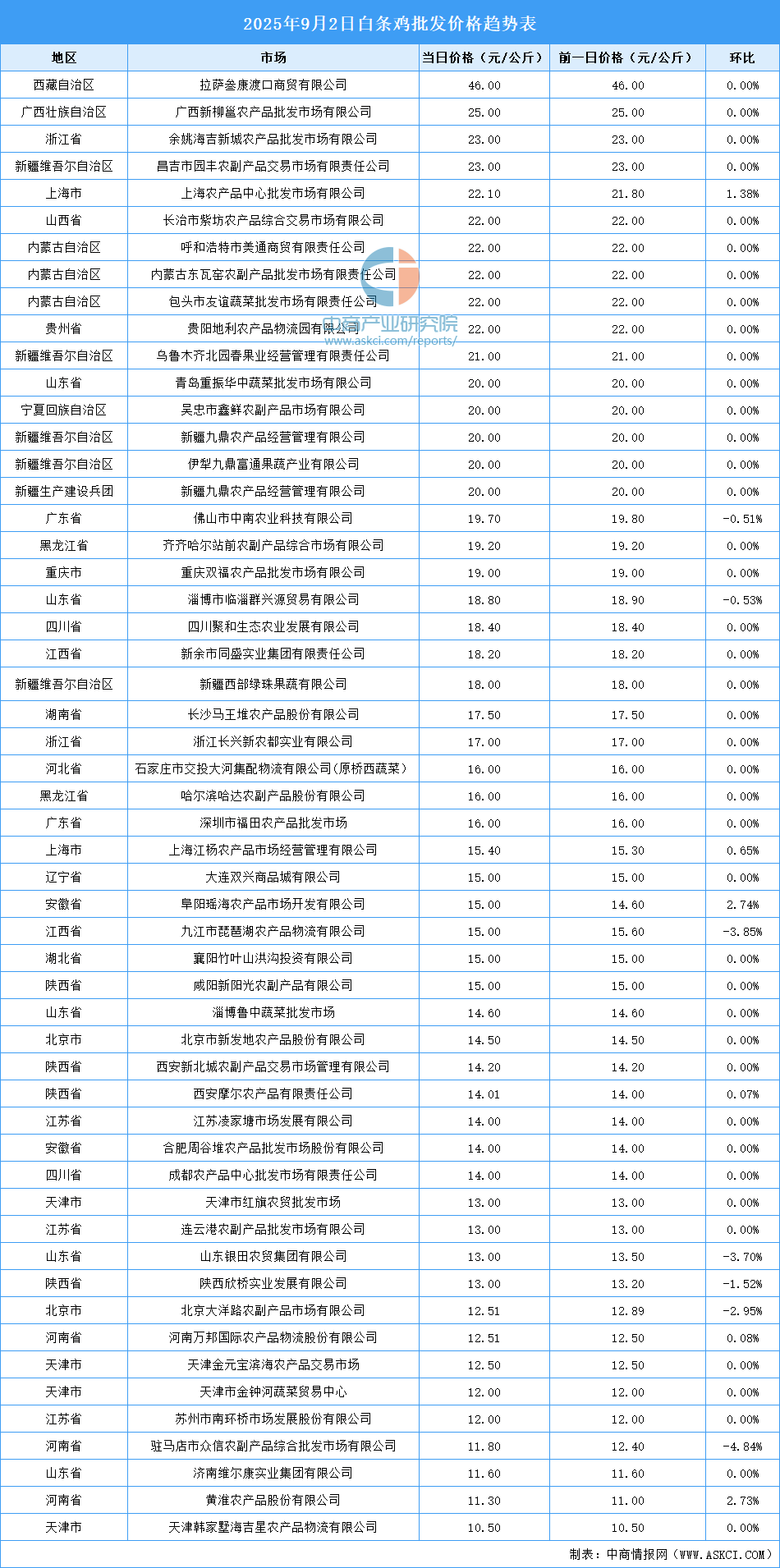 2025年9月2日白条鸡批发价格趋势表

| 地区 | 市场 | 当日价格（元/公斤） | 前一日价格（元/公斤） | 环比 |
|---|---|---|---|---|
| 西藏自治区 | 拉萨叁康渡口商贸有限公司 | 46.00 | 46.00 | 0.00% |
| 广西壮族自治区 | 广西新柳邕农产品批发市场有限公司 | 25.00 | 25.00 | 0.00% |
| 浙江省 | 余姚海吉新城农产品批发市场有限公司 | 23.00 | 23.00 | 0.00% |
| 新疆维吾尔自治区 | 昌吉市园丰农副产品交易市场有限责任公司 | 23.00 | 23.00 | 0.00% |
| 上海市 | 上海农产品中心批发市场有限公司 | 22.10 | 21.80 | 1.38% |
| 山西省 | 长治市紫坊农产品综合交易市场有限公司 | 22.00 | 22.00 | 0.00% |
| 内蒙古自治区 | 呼和浩特市美通商贸有限责任公司 | 22.00 | 22.00 | 0.00% |
| 内蒙古自治区 | 内蒙古东瓦窑农副产品批发市场有限责任公司 | 22.00 | 22.00 | 0.00% |
| 内蒙古自治区 | 包头市友谊蔬菜批发市场有限责任公司 | 22.00 | 22.00 | 0.00% |
| 贵州省 | 贵阳地利农产品物流园有限公司 | 22.00 | 22.00 | 0.00% |
| 新疆维吾尔自治区 | 乌鲁木齐北园春果业经营管理有限责任公司 | 21.00 | 21.00 | 0.00% |
| 山东省 | 青岛重振华中蔬菜批发市场有限公司 | 20.00 | 20.00 | 0.00% |
| 宁夏回族自治区 | 吴忠市鑫鲜农副产品市场有限公司 | 20.00 | 20.00 | 0.00% |
| 新疆维吾尔自治区 | 新疆九鼎农产品经营管理有限公司 | 20.00 | 20.00 | 0.00% |
| 新疆维吾尔自治区 | 伊犁九鼎富通果蔬产业有限公司 | 20.00 | 20.00 | 0.00% |
| 新疆生产建设兵团 | 新疆九鼎农产品经营管理有限公司 | 20.00 | 20.00 | 0.00% |
| 广东省 | 佛山市中南农业科技有限公司 | 19.70 | 19.80 | -0.51% |
| 黑龙江省 | 齐齐哈尔站前农副产品综合市场有限公司 | 19.20 | 19.20 | 0.00% |
| 重庆市 | 重庆双福农产品批发市场有限公司 | 19.00 | 19.00 | 0.00% |
| 山东省 | 淄博市临淄群兴源贸易有限公司 | 18.80 | 18.90 | -0.53% |
| 四川省 | 四川聚和生态农业发展有限公司 | 18.40 | 18.40 | 0.00% |
| 江西省 | 新余市同盛实业集团有限责任公司 | 18.20 | 18.20 | 0.00% |
| 新疆维吾尔自治区 | 新疆西部绿珠果蔬有限公司 | 18.00 | 18.00 | 0.00% |
| 湖南省 | 长沙马王堆农产品股份有限公司 | 17.50 | 17.50 | 0.00% |
| 浙江省 | 浙江长兴新农都实业有限公司 | 17.00 | 17.00 | 0.00% |
| 河北省 | 石家庄市交投大河集配物流有限公司(原桥西蔬菜) | 16.00 | 16.00 | 0.00% |
| 黑龙江省 | 哈尔滨哈达农副产品股份有限公司 | 16.00 | 16.00 | 0.00% |
| 广东省 | 深圳市福田农产品批发市场 | 16.00 | 16.00 | 0.00% |
| 上海市 | 上海江杨农产品市场经营管理有限公司 | 15.40 | 15.30 | 0.65% |
| 辽宁省 | 大连双兴商品城有限公司 | 15.00 | 15.00 | 0.00% |
| 安徽省 | 阜阳瑶海农产品市场开发有限公司 | 15.00 | 14.60 | 2.74% |
| 江西省 | 九江市琵琶湖农产品物流有限公司 | 15.00 | 15.60 | -3.85% |
| 湖北省 | 襄阳竹叶山洪沟投资有限公司 | 15.00 | 15.00 | 0.00% |
| 陕西省 | 咸阳新阳光农副产品有限公司 | 15.00 | 15.00 | 0.00% |
| 山东省 | 淄博鲁中蔬菜批发市场 | 14.60 | 14.60 | 0.00% |
| 北京市 | 北京市新发地农产品股份有限公司 | 14.50 | 14.50 | 0.00% |
| 陕西省 | 西安新北城农副产品交易市场管理有限公司 | 14.20 | 14.20 | 0.00% |
| 陕西省 | 西安摩尔农产品有限责任公司 | 14.01 | 14.00 | 0.07% |
| 江苏省 | 江苏凌家塘市场发展有限公司 | 14.00 | 14.00 | 0.00% |
| 安徽省 | 合肥周谷堆农产品批发市场股份有限公司 | 14.00 | 14.00 | 0.00% |
| 四川省 | 成都农产品中心批发市场有限责任公司 | 14.00 | 14.00 | 0.00% |
| 天津市 | 天津市红旗农贸批发市场 | 13.00 | 13.00 | 0.00% |
| 江苏省 | 连云港农副产品批发市场有限公司 | 13.00 | 13.00 | 0.00% |
| 山东省 | 山东银田农贸集团有限公司 | 13.00 | 13.50 | -3.70% |
| 陕西省 | 陕西欣桥实业发展有限公司 | 13.00 | 13.20 | -1.52% |
| 北京市 | 北京大洋路农副产品市场有限公司 | 12.51 | 12.89 | -2.95% |
| 河南省 | 河南万邦国际农产品物流股份有限公司 | 12.51 | 12.50 | 0.08% |
| 天津市 | 天津金元宝滨海农产品交易市场 | 12.50 | 12.50 | 0.00% |
| 天津市 | 天津市金钟河蔬菜贸易中心 | 12.00 | 12.00 | 0.00% |
| 江苏省 | 苏州市南环桥市场发展股份有限公司 | 12.00 | 12.00 | 0.00% |
| 河南省 | 驻马店市众信农副产品综合批发市场有限公司 | 11.80 | 12.40 | -4.84% |
| 山东省 | 济南维尔康实业集团有限公司 | 11.60 | 11.60 | 0.00% |
| 河南省 | 黄淮农产品股份有限公司 | 11.30 | 11.00 | 2.73% |
| 天津市 | 天津韩家墅海吉星农产品物流有限公司 | 10.50 | 10.50 | 0.00% |

中商产业研究院
www.askci.com/reports/

制表：中商情报网（WWW.ASKCI.COM）